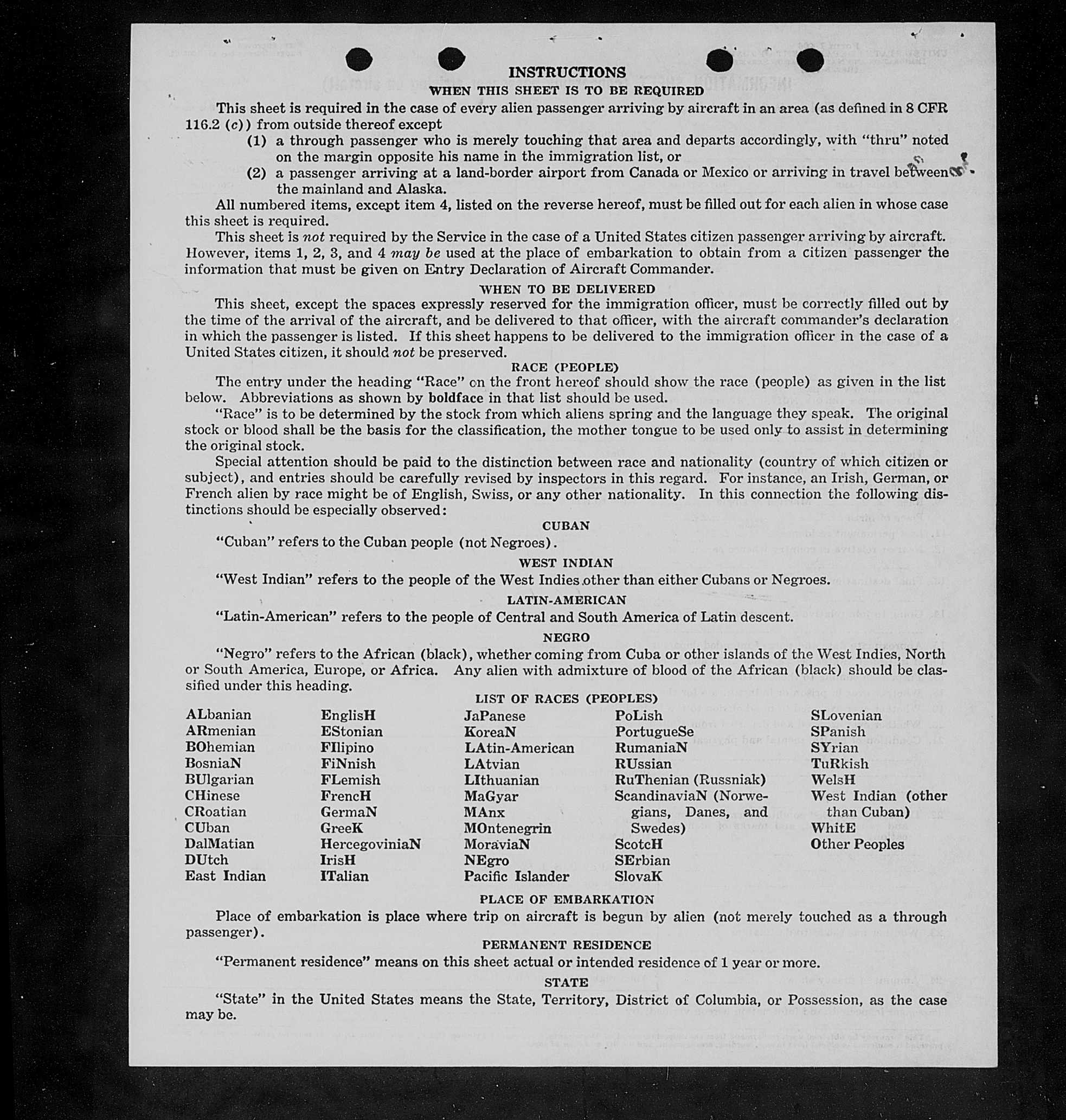 INSTRUCTIONS

WHEN THIS SHEET IS TO BE REQUIRED

This sheet is required in the case of every alien passenger arriving by aircraft in an area (as defined in 8 CFR 116.2 (c)) from outside thereof except

(1) a through passenger who is merely touching that area and departs accordingly, with "thru" noted on the margin opposite his name in the immigration list, or

(2) a passenger arriving at a land-border airport from Canada or Mexico or arriving in travel between the mainland and Alaska.

All numbered items, except item 4, listed on the reverse hereof, must be filled out for each alien in whose case this sheet is required.

This sheet is not required by the Service in the case of a United States citizen passenger arriving by aircraft. However, items 1, 2, 3, and 4 may be used at the place of embarkation to obtain from a citizen passenger the information that must be given on Entry Declaration of Aircraft Commander.

WHEN TO BE DELIVERED

This sheet, except the spaces expressly reserved for the immigration officer, must be correctly filled out by the time of the arrival of the aircraft, and be delivered to that officer, with the aircraft commander's declaration in which the passenger is listed. If this sheet happens to be delivered to the immigration officer in the case of a United States citizen, it should not be preserved.

RACE (PEOPLE)

The entry under the heading "Race" on the front hereof should show the race (people) as given in the list below. Abbreviations as shown by boldface in that list should be used.

"Race" is to be determined by the stock from which aliens spring and the language they speak. The original stock or blood shall be the basis for the classification, the mother tongue to be used only to assist in determining the original stock.

Special attention should be paid to the distinction between race and nationality (country of which citizen or subject), and entries should be carefully revised by inspectors in this regard. For instance, an Irish, German, or French alien by race might be of English, Swiss, or any other nationality. In this connection the following distinctions should be especially observed:

CUBAN

"Cuban" refers to the Cuban people (not Negroes).

WEST INDIAN

"West Indian" refers to the people of the West Indies other than either Cubans or Negroes.

LATIN-AMERICAN

"Latin-American" refers to the people of Central and South America of Latin descent.

NEGRO

"Negro" refers to the African (black), whether coming from Cuba or other islands of the West Indies, North or South America, Europe, or Africa. Any alien with admixture of blood of the African (black) should be classified under this heading.

LIST OF RACES (PEOPLES)

ALbanian
ARmenian
BOhemian
BosniaN
BUlgarian
CHinese
CRoatian
CUban
DalMatian
DUtch
East Indian

EnglisH
EStonian
FIlipino
FiNnish
FLemish
FrencH
GermaN
GreeK
HercegoviniaN
IrisH
ITalian

JaPanese
KoreaN
LAtin-American
LAtvian
LIthuanian
MaGyar
MAnx
MOntenegrin
MoraviaN
NEgro
Pacific Islander

PoLish
PortugueSe
RumaniaN
RUssian
RuThenian (Russniak)
ScandinaviaN (Norwegians, Danes, and Swedes)
ScotcH
SErbian
SlovaK

SLovenian
SPanish
SYrian
TuRkish
WelsH
West Indian (other than Cuban)
WhitE
Other Peoples

PLACE OF EMBARKATION

Place of embarkation is place where trip on aircraft is begun by alien (not merely touched as a through passenger).

PERMANENT RESIDENCE

"Permanent residence" means on this sheet actual or intended residence of 1 year or more.

STATE

"State" in the United States means the State, Territory, District of Columbia, or Possession, as the case may be.